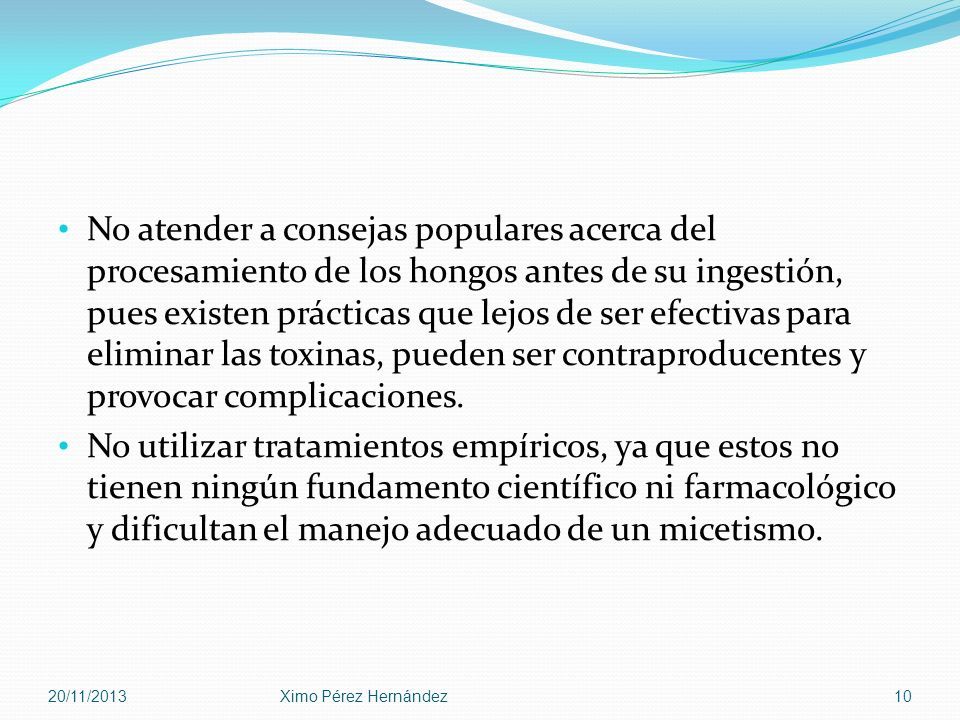 • No atender a consejas populares acerca del procesamiento de los hongos antes de su ingestión, pues existen prácticas que lejos de ser efectivas para eliminar las toxinas, pueden ser contraproducentes y provocar complicaciones.

• No utilizar tratamientos empíricos, ya que estos no tienen ningún fundamento científico ni farmacológico y dificultan el manejo adecuado de un micetismo.

20/11/2013 Ximo Pérez Hernández 10